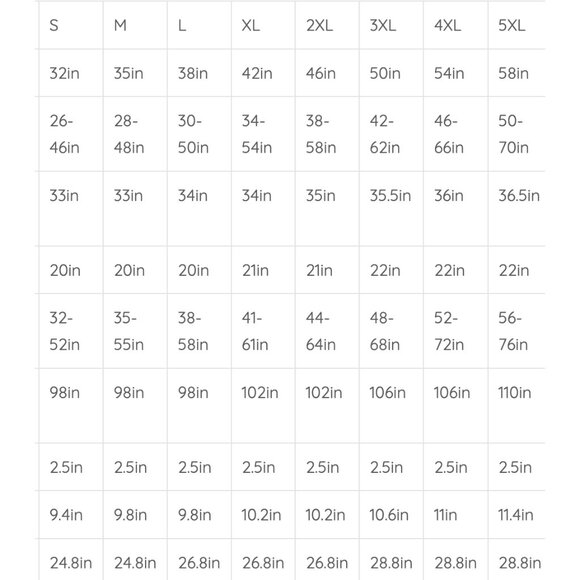 | S | M | L | XL | 2XL | 3XL | 4XL | 5XL |
|---|---|---|---|---|---|---|---|
| 32in | 35in | 38in | 42in | 46in | 50in | 54in | 58in |
| 26-46in | 28-48in | 30-50in | 34-54in | 38-58in | 42-62in | 46-66in | 50-70in |
| 33in | 33in | 34in | 34in | 35in | 35.5in | 36in | 36.5in |
| 20in | 20in | 20in | 21in | 21in | 22in | 22in | 22in |
| 32-52in | 35-55in | 38-58in | 41-61in | 44-64in | 48-68in | 52-72in | 56-76in |
| 98in | 98in | 98in | 102in | 102in | 106in | 106in | 110in |
| 2.5in | 2.5in | 2.5in | 2.5in | 2.5in | 2.5in | 2.5in | 2.5in |
| 9.4in | 9.8in | 9.8in | 10.2in | 10.2in | 10.6in | 11in | 11.4in |
| 24.8in | 24.8in | 26.8in | 26.8in | 26.8in | 28.8in | 28.8in | 28.8in |